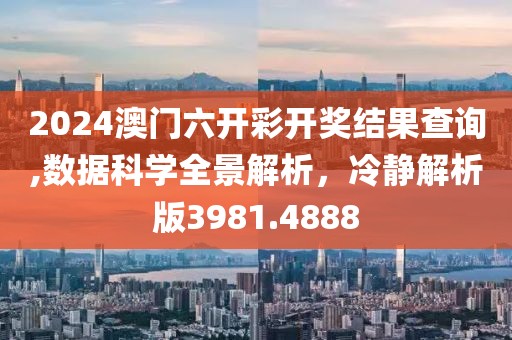 2024澳门六开彩开奖结果查询,数据科学全景解析，冷静解析版3981.4888